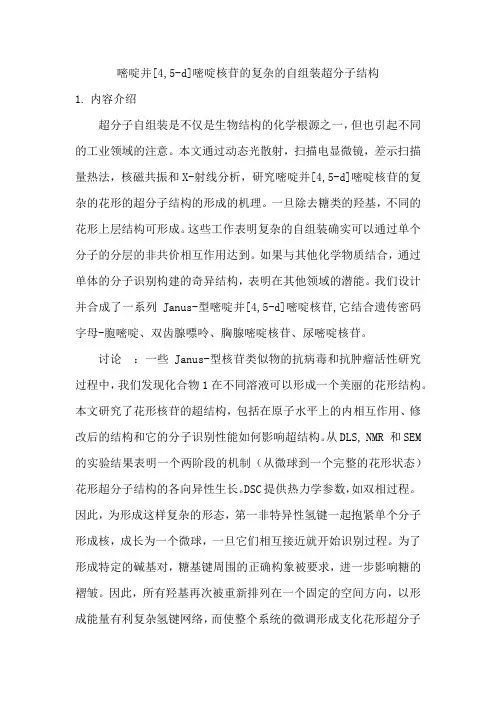 嘧啶并[4,5-d]嘧啶核苷的复杂的自组装超分子结构

1. 内容介绍

超分子自组装是不仅是生物结构的化学根源之一，但也引起不同的工业领域的注意。本文通过动态光散射，扫描电显微镜，差示扫描量热法，核磁共振和X-射线分析，研究嘧啶并[4,5-d]嘧啶核苷的复杂的花形的超分子结构的形成的机理。一旦除去糖类的羟基，不同的花形上层结构可形成。这些工作表明复杂的自组装确实可以通过单个分子的分层的非共价相互作用达到。如果与其他化学物质结合，通过单体的分子识别构建的奇异结构，表明在其他领域的潜能。我们设计并合成了一系列 Janus-型嘧啶并[4,5-d]嘧啶核苷，它结合遗传密码字母-胞嘧啶、双齿腺嘌呤、胸腺嘧啶核苷、尿嘧啶核苷。

讨论 ：一些 Janus-型核苷类似物的抗病毒和抗肿瘤活性研究过程中，我们发现化合物1在不同溶液可以形成一个美丽的花形结构。本文研究了花形核苷的超结构，包括在原子水平上的内相互作用、修改后的结构和它的分子识别性能如何影响超结构。从DLS, NMR 和SEM的实验结果表明一个两阶段的机制（从微球到一个完整的花形状态）花形超分子结构的各向异性生长。DSC提供热力学参数，如双相过程。因此，为形成这样复杂的形态，第一非特异性氢键一起抱紧单个分子形成核，成长为一个微球，一旦它们相互接近就开始识别过程。为了形成特定的碱基对，糖基键周围的正确构象被要求，进一步影响糖的褶皱。因此，所有羟基再次被重新排列在一个固定的空间方向，以形成能量有利复杂氢键网络，而使整个系统的微调形成支化花形超分子